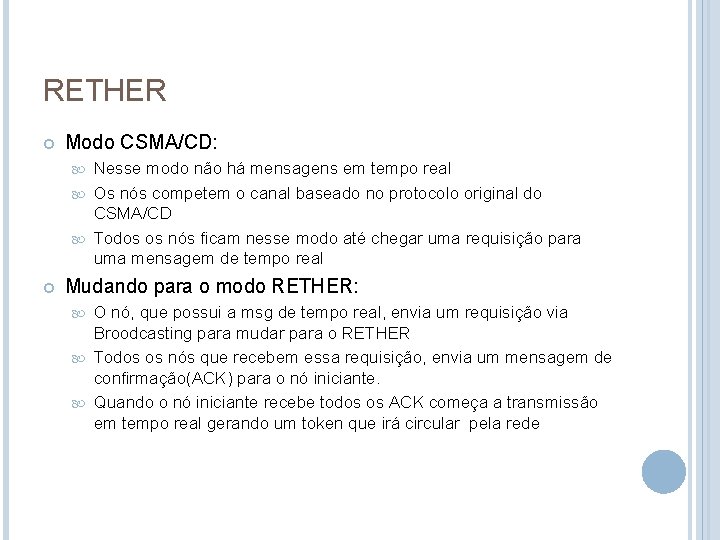 RETHER

Modo CSMA/CD:

Nesse modo não há mensagens em tempo real

Os nós competem o canal baseado no protocolo original do CSMA/CD

Todos os nós ficam nesse modo até chegar uma requisição para uma mensagem de tempo real

Mudando para o modo RETHER:

O nó, que possui a msg de tempo real, envia um requisição via Broodcasting para mudar para o RETHER

Todos os nós que recebem essa requisição, envia um mensagem de confirmação(ACK) para o nó iniciante.

Quando o nó iniciante recebe todos os ACK começa a transmissão em tempo real gerando um token que irá circular pela rede